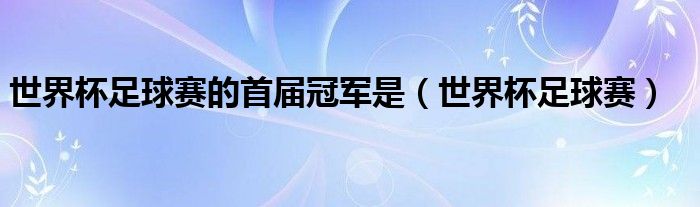 世界杯足球赛的首届冠军是（世界杯足球赛）